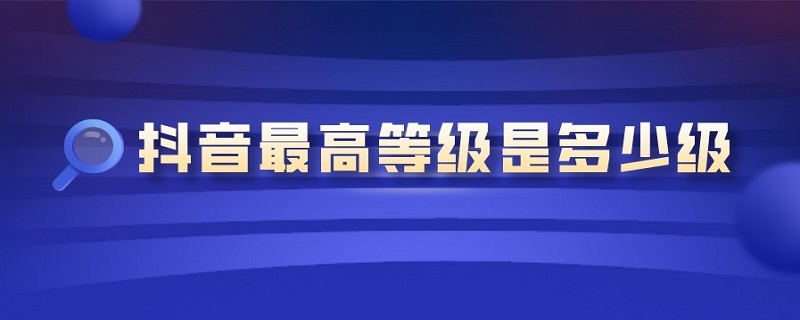 抖音最高等级是多少级